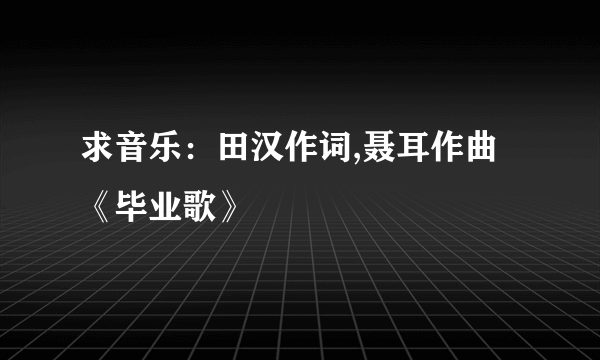 求音乐：田汉作词,聂耳作曲《毕业歌》